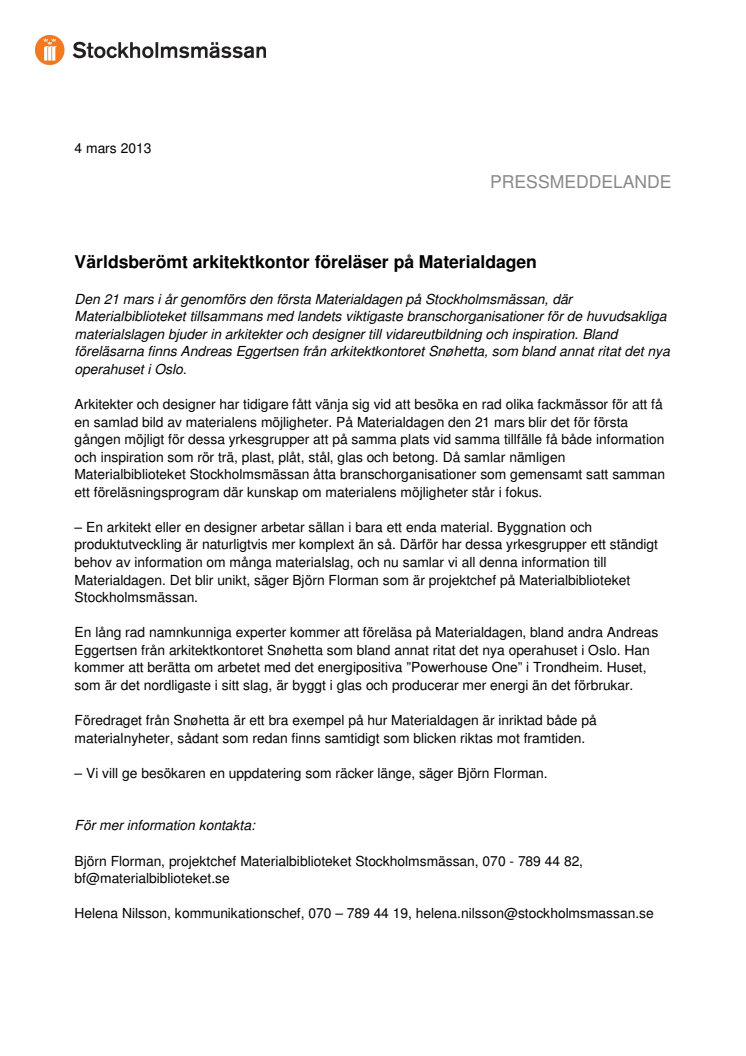 Stockholmsmässan

4 mars 2013

PRESSMEDDELANDE

Världsberömt arkitektkontor föreläser på Materialdagen

Den 21 mars i år genomförs den första Materialdagen på Stockholmsmässan, där Materialbiblioteket tillsammans med landets viktigaste branschorganisationer för de huvudsakliga materialslagen bjuder in arkitekter och designer till vidareutbildning och inspiration. Bland föreläsarna finns Andreas Eggertsen från arkitektkontoret Snøhetta, som bland annat ritat det nya operahuset i Oslo.

Arkitekter och designer har tidigare fått vänja sig vid att besöka en rad olika fackmässor för att få en samlad bild av materialens möjligheter. På Materialdagen den 21 mars blir det för första gången möjligt för dessa yrkesgrupper att på samma plats vid samma tillfälle få både information och inspiration som rör trä, plast, plåt, stål, glas och betong. Då samlar nämligen Materialbiblioteket Stockholmsmässan åtta branschorganisationer som gemensamt satt samman ett föreläsningsprogram där kunskap om materialens möjligheter står i fokus.

– En arkitekt eller en designer arbetar sällan i bara ett enda material. Byggnation och produktutveckling är naturligtvis mer komplext än så. Därför har dessa yrkesgrupper ett ständigt behov av information om många materialslag, och nu samlar vi all denna information till Materialdagen. Det blir unikt, säger Björn Florman som är projektchef på Materialbiblioteket Stockholmsmässan.

En lång rad namnkunniga experter kommer att föreläsa på Materialdagen, bland andra Andreas Eggertsen från arkitektkontoret Snøhetta som bland annat ritat det nya operahuset i Oslo. Han kommer att berätta om arbetet med det energipositiva "Powerhouse One" i Trondheim. Huset, som är det nordligaste i sitt slag, är byggt i glas och producerar mer energi än det förbrukar.

Föredraget från Snøhetta är ett bra exempel på hur Materialdagen är inriktad både på materialnyheter, sådant som redan finns samtidigt som blicken riktas mot framtiden.

– Vi vill ge besökaren en uppdatering som räcker länge, säger Björn Florman.

För mer information kontakta:

Björn Florman, projektchef Materialbiblioteket Stockholmsmässan, 070 - 789 44 82, bf@materialbiblioteket.se

Helena Nilsson, kommunikationschef, 070 – 789 44 19, helena.nilsson@stockholmsmassan.se